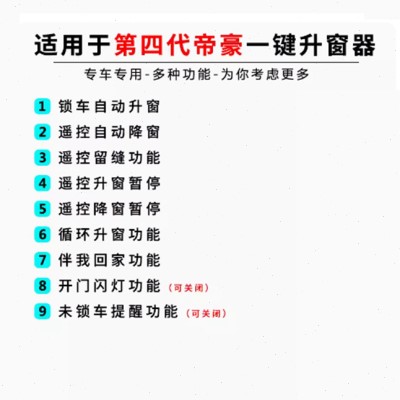 适用于第四代帝豪一键升窗器

专车专用-多种功能-为你考虑更多

1 锁车自动升窗
2 遥控自动降窗
3 遥控留缝功能
4 遥控升窗暂停
5 遥控降窗暂停
6 循环升窗功能
7 伴我回家功能
8 开门闪灯功能（可关闭）
9 未锁车提醒功能（可关闭）